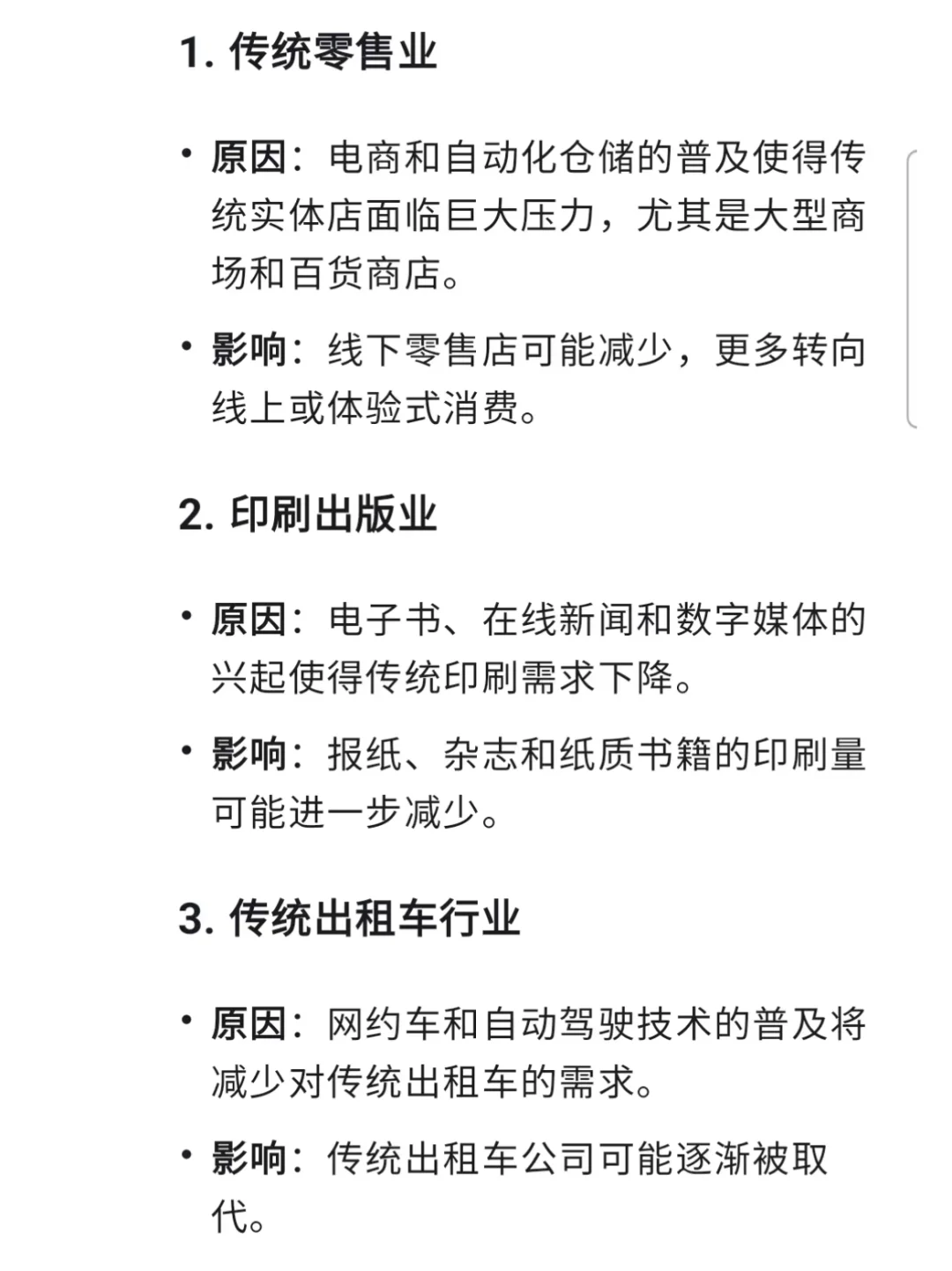 1. 传统零售业

• 原因：电商和自动化仓储的普及使得传统实体店面临巨大压力，尤其是大型商场和百货商店。

• 影响：线下零售店可能减少，更多转向线上或体验式消费。

2. 印刷出版业

• 原因：电子书、在线新闻和数字媒体的兴起使得传统印刷需求下降。

• 影响：报纸、杂志和纸质书籍的印刷量可能进一步减少。

3. 传统出租车行业

• 原因：网约车和自动驾驶技术的普及将减少对传统出租车的需求。

• 影响：传统出租车公司可能逐渐被取代。